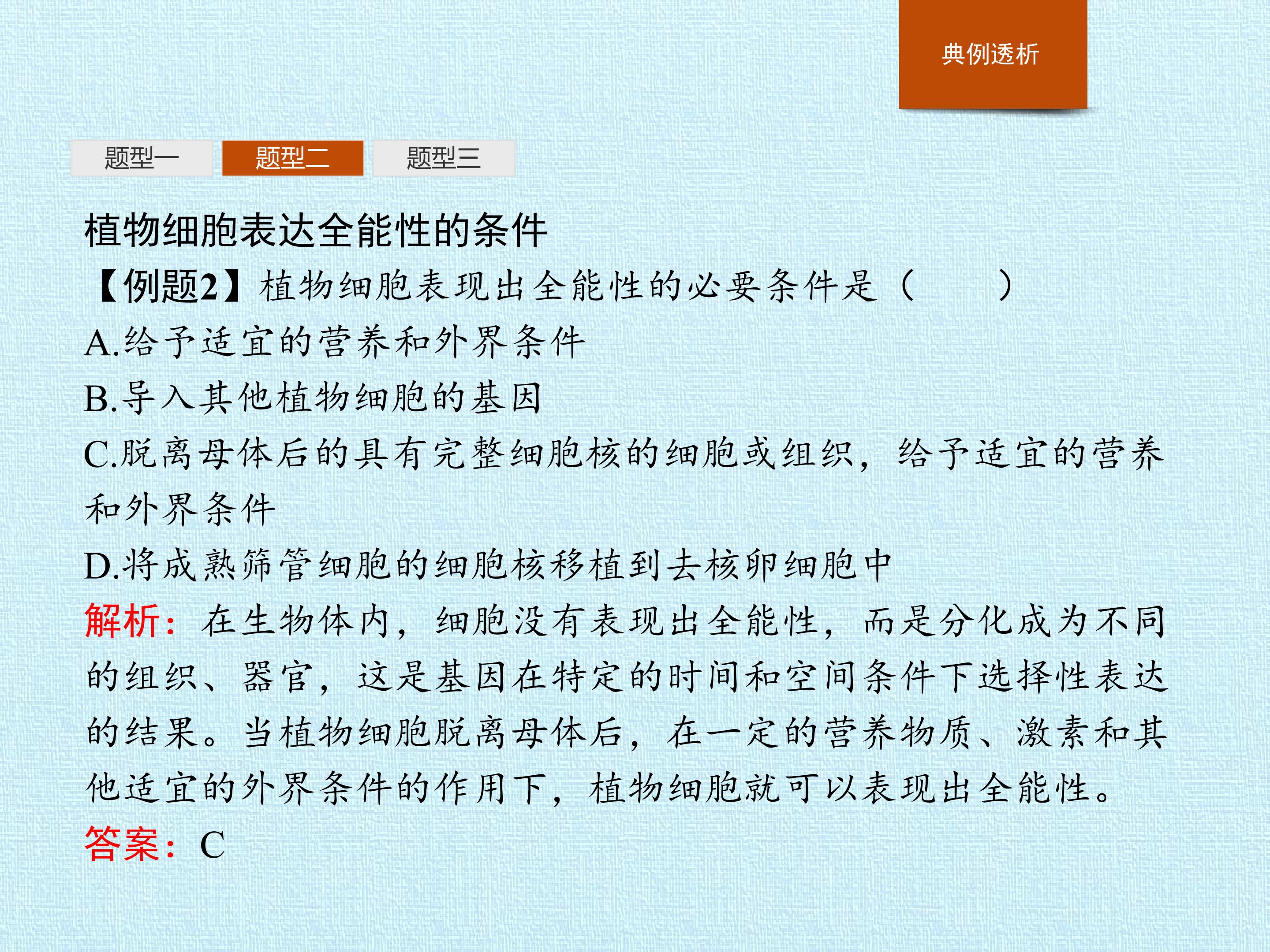 典例透析

题型一 题型二 题型三

植物细胞表达全能性的条件

【例题2】植物细胞表现出全能性的必要条件是（　　）

A.给予适宜的营养和外界条件

B.导入其他植物细胞的基因

C.脱离母体后的具有完整细胞核的细胞或组织，给予适宜的营养和外界条件

D.将成熟筛管细胞的细胞核移植到去核卵细胞中

解析：在生物体内，细胞没有表现出全能性，而是分化成为不同的组织、器官，这是基因在特定的时间和空间条件下选择性表达的结果。当植物细胞脱离母体后，在一定的营养物质、激素和其他适宜的外界条件的作用下，植物细胞就可以表现出全能性。

答案：C